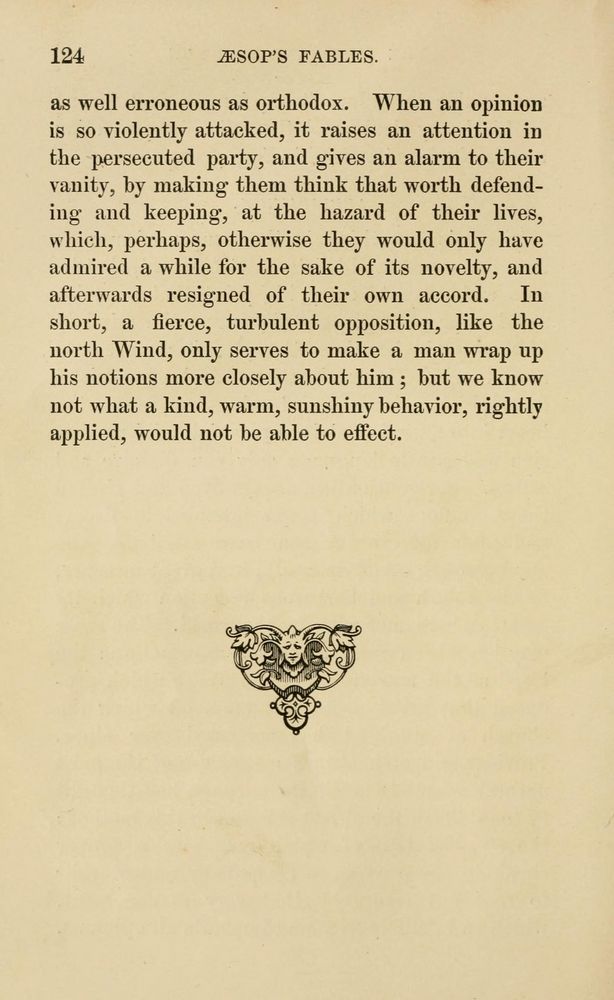 124 ÆSOP'S FABLES.

as well erroneous as orthodox. When an opinion is so violently attacked, it raises an attention in the persecuted party, and gives an alarm to their vanity, by making them think that worth defending and keeping, at the hazard of their lives, which, perhaps, otherwise they would only have admired a while for the sake of its novelty, and afterwards resigned of their own accord. In short, a fierce, turbulent opposition, like the north Wind, only serves to make a man wrap up his notions more closely about him; but we know not what a kind, warm, sunshiny behavior, rightly applied, would not be able to effect.